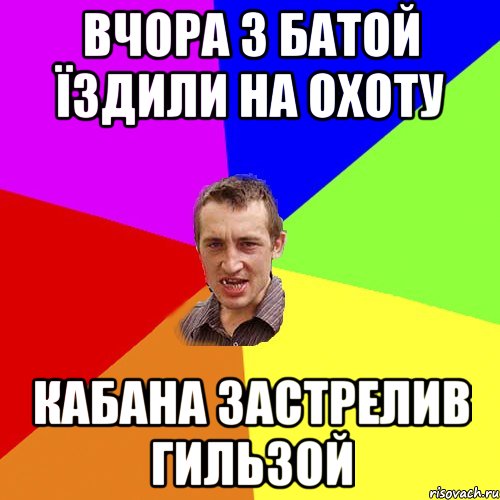 ВЧОРА З БАТОЙ ЇЗДИЛИ НА ОХОТУ

КАБАНА ЗАСТРЕЛИВ ГИЛЬЗОЙ

risovach.ru